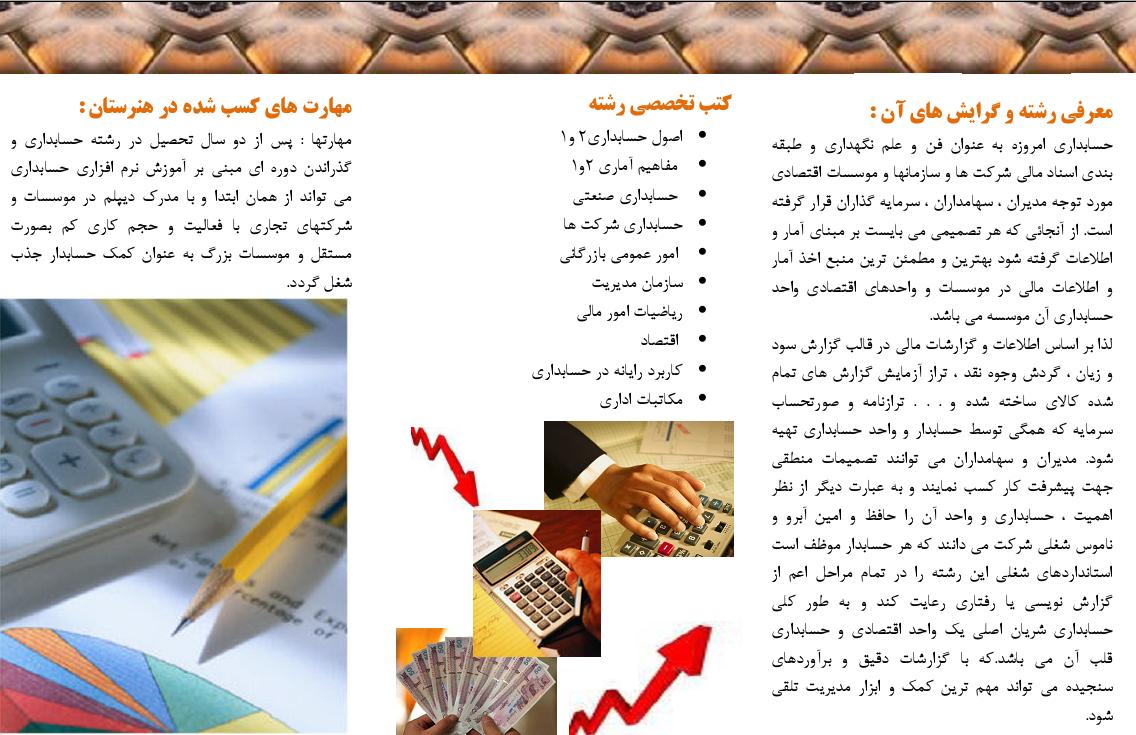 معرفی رشته و گرایش های آن :

حسابداری امروزه به عنوان فن و علم نگهداری و طبقه بندی اسناد مالی شرکت ها و سازمانها و موسسات اقتصادی مورد توجه مدیران ، سهامداران ، سرمایه گذاران قرار گرفته است. از آنجائی که هر تصمیمی می بایست بر مبنای آمار و اطلاعات گرفته شود بهترین و مطمئن ترین منبع اخذ آمار و اطلاعات مالی در موسسات و واحدهای اقتصادی واحد حسابداری آن موسسه می باشد.

لذا بر اساس اطلاعات و گزارشات مالی در قالب گزارش سود و زیان ، گردش وجوه نقد ، تراز آزمایش گزارش های تمام شده کالای ساخته شده و . . . ترازنامه و صورتحساب سرمایه که همگی توسط حسابدار و واحد حسابداری تهیه شود. مدیران و سهامداران می توانند تصمیمات منطقی جهت پیشرفت کار کسب نمایند و به عبارت دیگر از نظر اهمیت ، حسابداری و واحد آن را حافظ و امین آبرو و ناموس شغلی شرکت می دانند که هر حسابدار موظف است استانداردهای شغلی این رشته را در تمام مراحل اعم از گزارش نویسی یا رفتاری رعایت کند و به طور کلی حسابداری شریان اصلی یک واحد اقتصادی و حسابداری قلب آن می باشد.که با گزارشات دقیق و برآوردهای سنجیده می تواند مهم ترین کمک و ابزار مدیریت تلقی شود.

کتب تخصصی رشته

• اصول حسابداری۲ و۱
• مفاهیم آماری ۲و۱
• حسابداری صنعتی
• حسابداری شرکت ها
• امور عمومی بازرگانی
• سازمان مدیریت
• ریاضیات امور مالی
• اقتصاد
• کاربرد رایانه در حسابداری
• مکاتبات اداری

مهارت های کسب شده در هنرستان :

مهارتها : پس از دو سال تحصیل در رشته حسابداری و گذراندن دوره ای مبنی بر آموزش نرم افزاری حسابداری می تواند از همان ابتدا و با مدرک دیپلم در موسسات و شرکتهای تجاری با فعالیت و حجم کاری کم بصورت مستقل و موسسات بزرگ به عنوان کمک حسابدار جذب شغل گردد.